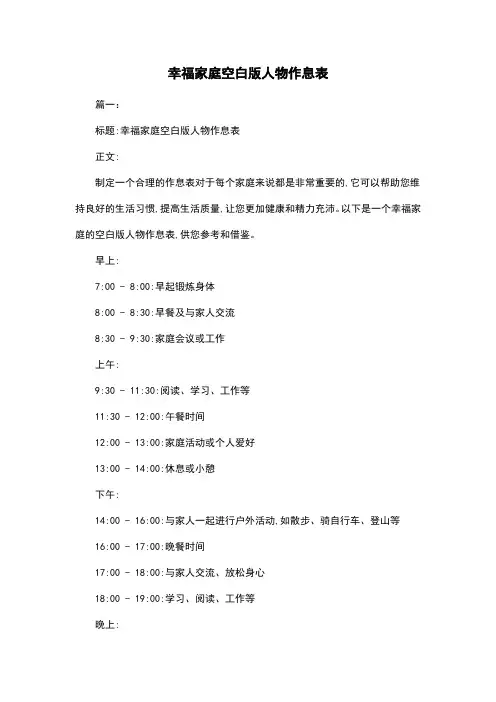 幸福家庭空白版人物作息表

篇一:

标题:幸福家庭空白版人物作息表

正文:

制定一个合理的作息表对于每个家庭来说都是非常重要的,它可以帮助您维持良好的生活习惯,提高生活质量,让您更加健康和精力充沛。以下是一个幸福家庭的空白版人物作息表,供您参考和借鉴。

早上:

7:00 - 8:00:早起锻炼身体

8:00 - 8:30:早餐及与家人交流

8:30 - 9:30:家庭会议或工作

上午:

9:30 - 11:30:阅读、学习、工作等

11:30 - 12:00:午餐时间

12:00 - 13:00:家庭活动或个人爱好

13:00 - 14:00:休息或小憩

下午:

14:00 - 16:00:与家人一起进行户外活动,如散步、骑自行车、登山等

16:00 - 17:00:晚餐时间

17:00 - 18:00:与家人交流、放松身心

18:00 - 19:00:学习、阅读、工作等

晚上: